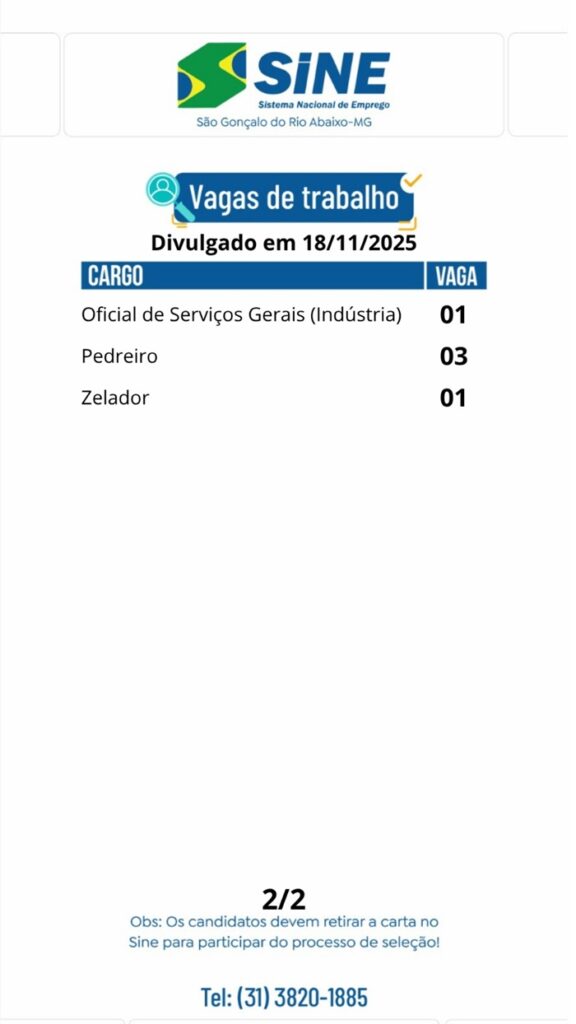 SINE
Sistema Nacional de Emprego
São Gonçalo do Rio Abaixo-MG

Vagas de trabalho

Divulgado em 18/11/2025

| CARGO | VAGA |
|---|---|
| Oficial de Serviços Gerais (Indústria) | 01 |
| Pedreiro | 03 |
| Zelador | 01 |

2/2

Obs: Os candidatos devem retirar a carta no Sine para participar do processo de seleção!

Tel: (31) 3820-1885